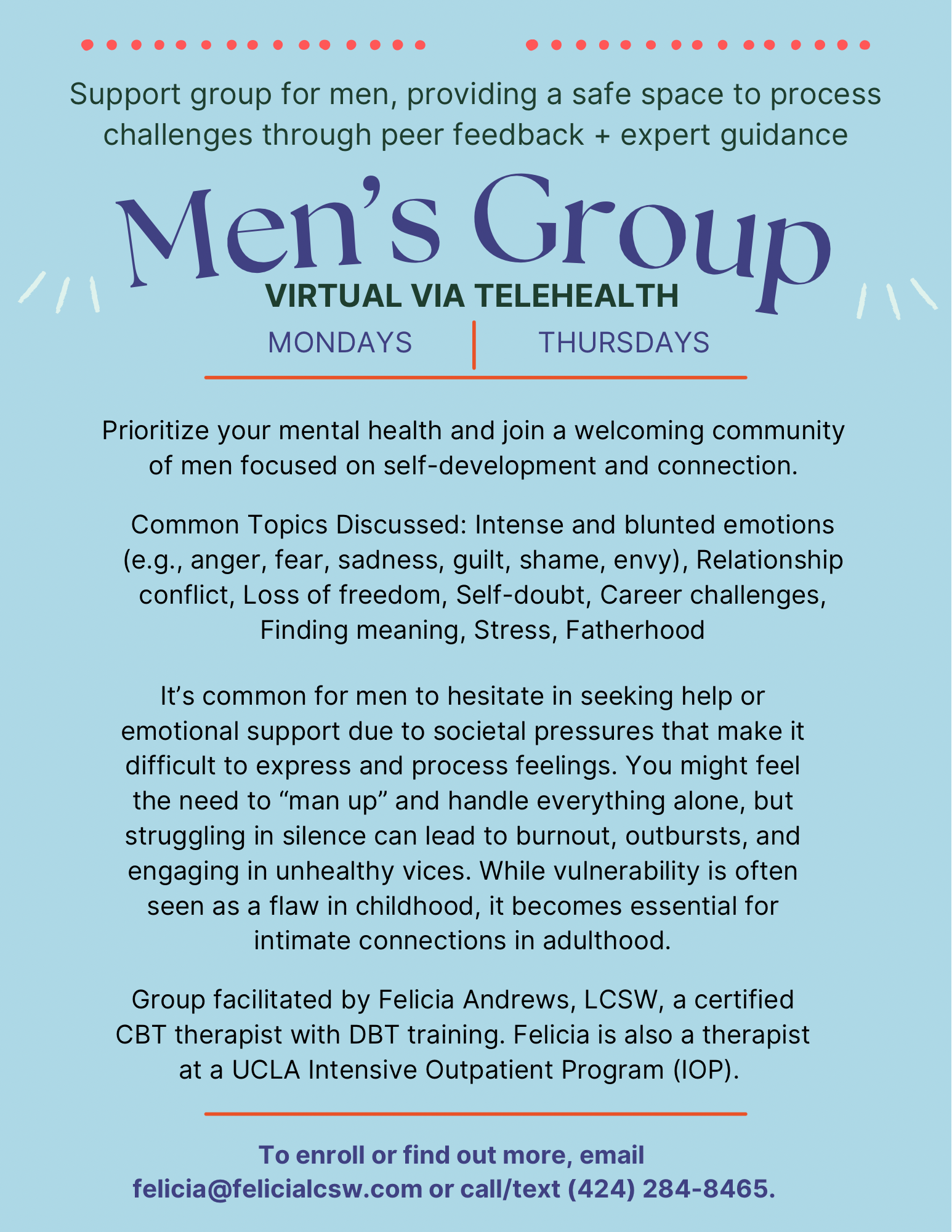 Support group for men, providing a safe space to process challenges through peer feedback + expert guidance

Men's Group

VIRTUAL VIA TELEHEALTH

MONDAYS

THURSDAYS

Prioritize your mental health and join a welcoming community of men focused on self-development and connection.

Common Topics Discussed: Intense and blunted emotions (e.g., anger, fear, sadness, guilt, shame, envy), Relationship conflict, Loss of freedom, Self-doubt, Career challenges, Finding meaning, Stress, Fatherhood

It's common for men to hesitate in seeking help or emotional support due to societal pressures that make it difficult to express and process feelings. You might feel the need to "man up" and handle everything alone, but struggling in silence can lead to burnout, outbursts, and engaging in unhealthy vices. While vulnerability is often seen as a flaw in childhood, it becomes essential for intimate connections in adulthood.

Group facilitated by Felicia Andrews, LCSW, a certified CBT therapist with DBT training. Felicia is also a therapist at a UCLA Intensive Outpatient Program (IOP).

To enroll or find out more, email felicia@felicialcsw.com or call/text (424) 284-8465.